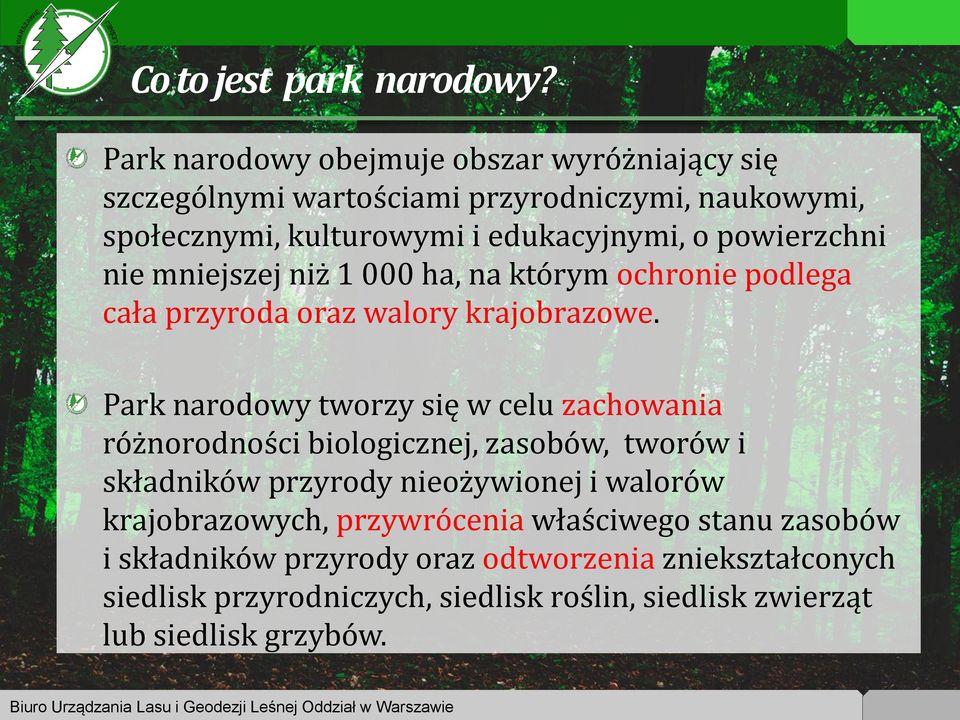 Co to jest park narodowy?

Park narodowy obejmuje obszar wyróżniający się szczególnymi wartościami przyrodniczymi, naukowymi, społecznymi, kulturowymi i edukacyjnymi, o powierzchni nie mniejszej niż 1 000 ha, na którym ochronie podlega cała przyroda oraz walory krajobrazowe.

Park narodowy tworzy się w celu zachowania różnorodności biologicznej, zasobów, tworów i składników przyrody nieożywionej i walorów krajobrazowych, przywrócenia właściwego stanu zasobów i składników przyrody oraz odtworzenia zniekształconych siedlisk przyrodniczych, siedlisk roślin, siedlisk zwierząt lub siedlisk grzybów.

Biuro Urządzania Lasu i Geodezji Leśnej Oddział w Warszawie